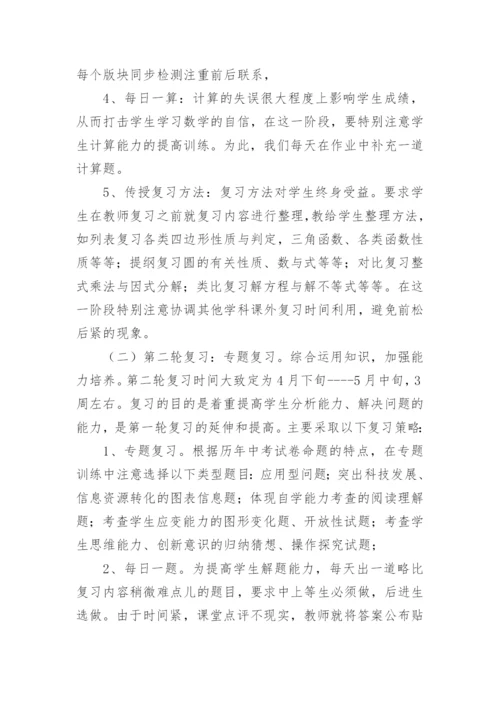 每个版块同步检测注重前后联系，

4、每日一算：计算的失误很大程度上影响学生成绩，从而打击学生学习数学的自信，在这一阶段，要特别注意学生计算能力的提高训练。为此，我们每天在作业中补充一道计算题。

5、传授复习方法：复习方法对学生终身受益。要求学生在教师复习之前就复习内容进行整理，教给学生整理方法，如列表复习各类四边形性质与判定，三角函数、各类函数性质等等；提纲复习圆的有关性质、数与式等等；对比复习整式乘法与因式分解；类比复习解方程与解不等式等等。在这一阶段特别注意协调其他学科课外复习时间利用，避免前松后紧的现象。

（二）第二轮复习：专题复习。综合运用知识，加强能力培养。第二轮复习时间大致定为4月下旬----5月中旬，3周左右。复习的目的是着重提高学生分析能力、解决问题的能力，是第一轮复习的延伸和提高。主要采取以下复习策略：

1、专题复习。根据历年中考试卷命题的特点，在专题训练中注意选择以下类型题目：应用型问题；突出科技发展、信息资源转化的图表信息题；体现自学能力考查的阅读理解题；考查学生应变能力的图形变化题、开放性试题；考查学生思维能力、创新意识的归纳猜想、操作探究试题；

2、每日一题。为提高学生解题能力，每天出一道略比复习内容稍微难点儿的题目，要求中上等生必须做，后进生选做。由于时间紧，课堂点评不现实，教师就将答案公布贴